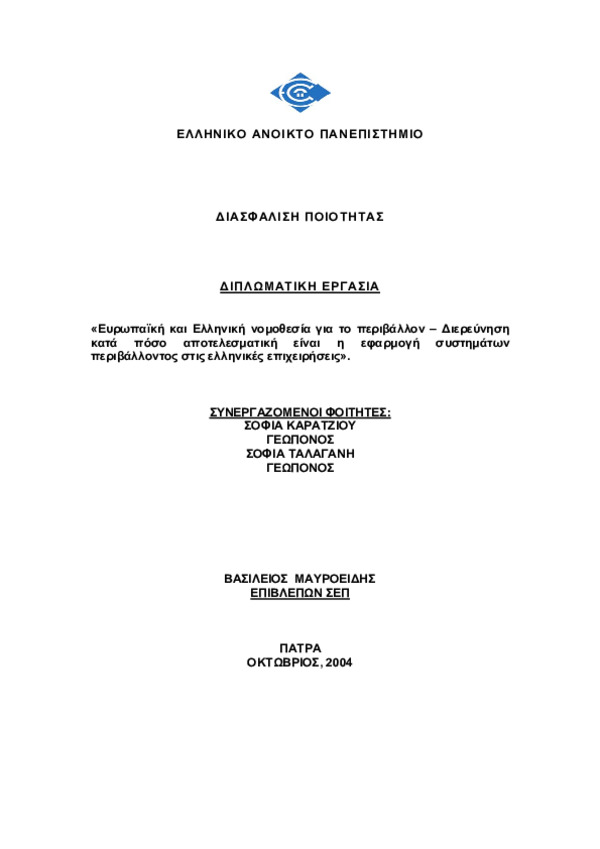 ΕΛΛΗΝΙΚΟ ΑΝΟΙΚΤΟ ΠΑΝΕΠΙΣΤΗΜΙΟ

ΔΙΑΣΦΑΛΙΣΗ ΠΟΙΟΤΗΤΑΣ

ΔΙΠΛΩΜΑΤΙΚΗ ΕΡΓΑΣΙΑ

«Ευρωπαϊκή και Ελληνική νομοθεσία για το περιβάλλον – Διερεύνηση κατά πόσο αποτελεσματική είναι η εφαρμογή συστημάτων περιβάλλοντος στις ελληνικές επιχειρήσεις».

ΣΥΝΕΡΓΑΖΟΜΕΝΟΙ ΦΟΙΤΗΤΕΣ:
ΣΟΦΙΑ ΚΑΡΑΤΖΙΟΥ
ΓΕΩΠΟΝΟΣ
ΣΟΦΙΑ ΤΑΛΑΓΑΝΗ
ΓΕΩΠΟΝΟΣ

ΒΑΣΙΛΕΙΟΣ ΜΑΥΡΟΕΙΔΗΣ
ΕΠΙΒΛΕΠΩΝ ΣΕΠ

ΠΑΤΡΑ
ΟΚΤΩΒΡΙΟΣ, 2004